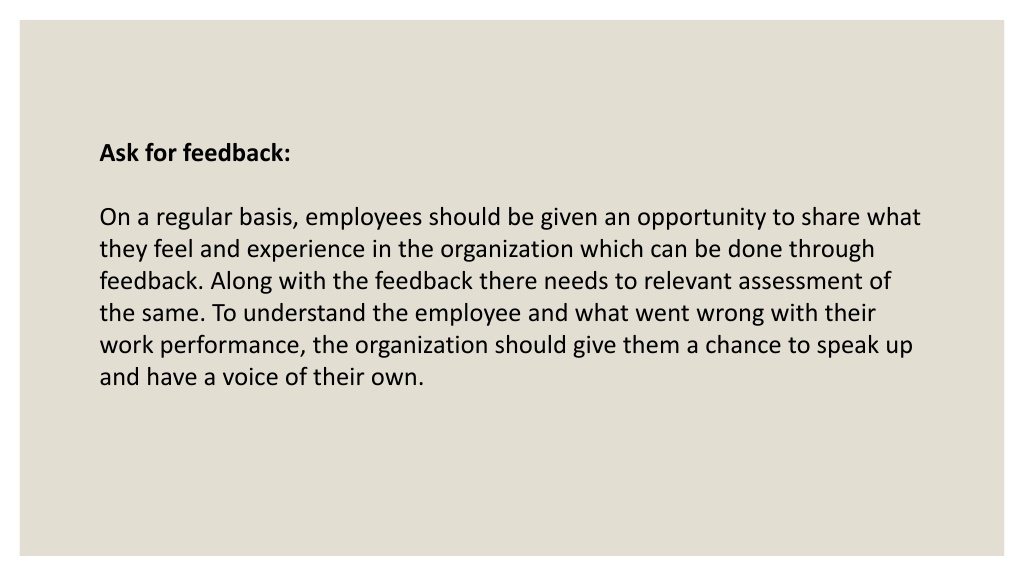 Ask for feedback:

On a regular basis, employees should be given an opportunity to share what they feel and experience in the organization which can be done through feedback. Along with the feedback there needs to relevant assessment of the same. To understand the employee and what went wrong with their work performance, the organization should give them a chance to speak up and have a voice of their own.